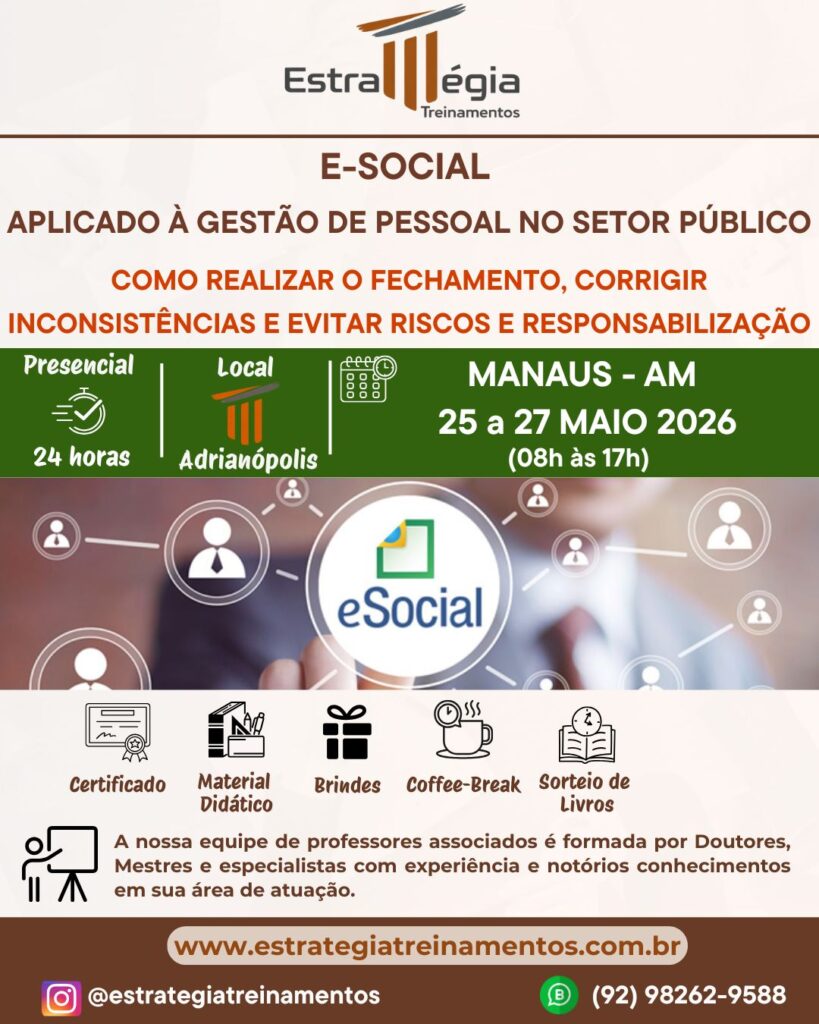 Estratégia
Treinamentos

E-SOCIAL

APLICADO À GESTÃO DE PESSOAL NO SETOR PÚBLICO

COMO REALIZAR O FECHAMENTO, CORRIGIR INCONSISTÊNCIAS E EVITAR RISCOS E RESPONSABILIZAÇÃO

Presencial
24 horas

Local
Adrianópolis

MANAUS - AM
25 a 27 MAIO 2026
(08h às 17h)

eSocial

Certificado

Material Didático

Brindes

Coffee-Break

Sorteio de Livros

A nossa equipe de professores associados é formada por Doutores, Mestres e especialistas com experiência e notórios conhecimentos em sua área de atuação.

www.estrategiatreinamentos.com.br

@estrategiatreinamentos

(92) 98262-9588